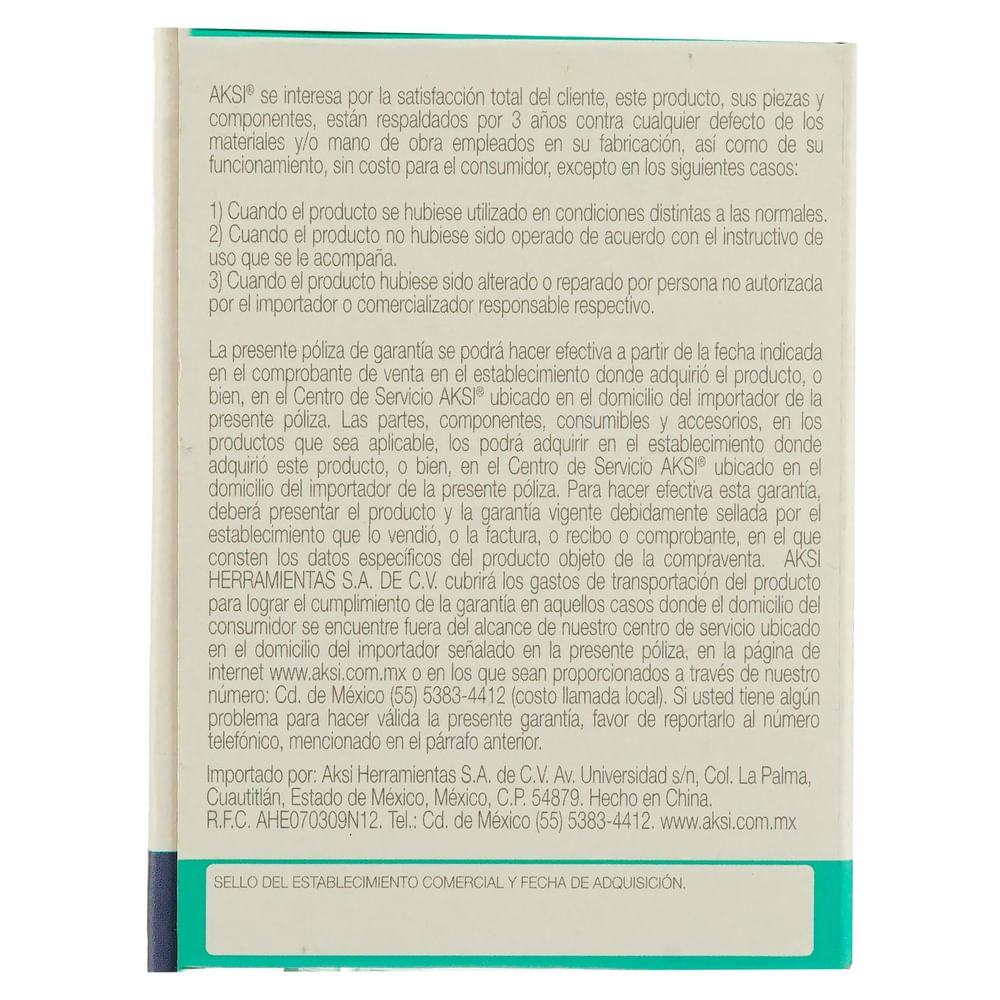 AKSI® se interesa por la satisfacción total del cliente, este producto, sus piezas y componentes, están respaldados por 3 años contra cualquier defecto de los materiales y/o mano de obra empleados en su fabricación, así como de su funcionamiento, sin costo para el consumidor, excepto en los siguientes casos:

1) Cuando el producto se hubiese utilizado en condiciones distintas a las normales.
2) Cuando el producto no hubiese sido operado de acuerdo con el instructivo de uso que se le acompaña.
3) Cuando el producto hubiese sido alterado o reparado por persona no autorizada por el importador o comercializador responsable respectivo.

La presente póliza de garantía se podrá hacer efectiva a partir de la fecha indicada en el comprobante de venta en el establecimiento donde adquirió el producto, o bien, en el Centro de Servicio AKSI® ubicado en el domicilio del importador de la presente póliza. Las partes, componentes, consumibles y accesorios, en los productos que sea aplicable, los podrá adquirir en el establecimiento donde adquirió este producto, o bien, en el Centro de Servicio AKSI® ubicado en el domicilio del importador de la presente póliza. Para hacer efectiva esta garantía, deberá presentar el producto y la garantía vigente debidamente sellada por el establecimiento que lo vendió, o la factura, o recibo o comprobante, en el que consten los datos específicos del producto objeto de la compraventa. AKSI HERRAMIENTAS S.A. DE C.V. cubrirá los gastos de transportación del producto para lograr el cumplimiento de la garantía en aquellos casos donde el domicilio del consumidor se encuentre fuera del alcance de nuestro centro de servicio ubicado en el domicilio del importador señalado en la presente póliza, en la página de internet www.aksi.com.mx o en los que sean proporcionados a través de nuestro número: Cd. de México (55) 5383-4412 (costo llamada local). Si usted tiene algún problema para hacer válida la presente garantía, favor de reportarlo al número telefónico, mencionado en el párrafo anterior.

Importado por: Aksi Herramientas S.A. de C.V. Av. Universidad s/n, Col. La Palma, Cuautitlán, Estado de México, México, C.P. 54879. Hecho en China.
R.F.C. AHE070309N12. Tel.: Cd. de México (55) 5383-4412. www.aksi.com.mx

SELLO DEL ESTABLECIMIENTO COMERCIAL Y FECHA DE ADQUISICIÓN.